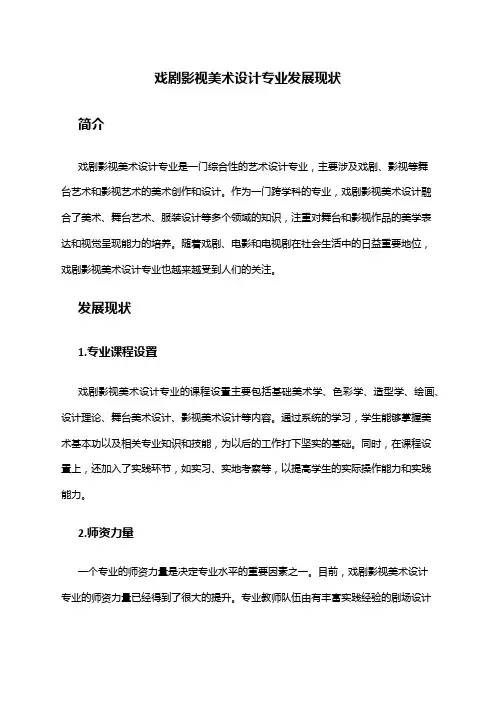 戏剧影视美术设计专业发展现状

简介

戏剧影视美术设计专业是一门综合性的艺术设计专业，主要涉及戏剧、影视等舞台艺术和影视艺术的美术创作和设计。作为一门跨学科的专业，戏剧影视美术设计融合了美术、舞台艺术、服装设计等多个领域的知识，注重对舞台和影视作品的美学表达和视觉呈现能力的培养。随着戏剧、电影和电视剧在社会生活中的日益重要地位，戏剧影视美术设计专业也越来越受到人们的关注。

发展现状

1.专业课程设置

戏剧影视美术设计专业的课程设置主要包括基础美术学、色彩学、造型学、绘画、设计理论、舞台美术设计、影视美术设计等内容。通过系统的学习，学生能够掌握美术基本功以及相关专业知识和技能，为以后的工作打下坚实的基础。同时，在课程设置上，还加入了实践环节，如实习、实地考察等，以提高学生的实际操作能力和实践能力。

2.师资力量

一个专业的师资力量是决定专业水平的重要因素之一。目前，戏剧影视美术设计专业的师资力量已经得到了很大的提升。专业教师队伍由有丰富实践经验的剧场设计